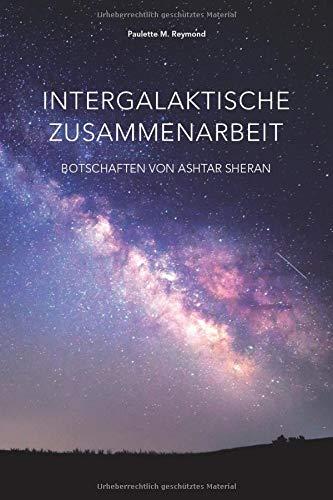 Urheberrechtlich geschütztes Material

Paulette M. Reymond

INTERGALAKTISCHE ZUSAMMENARBEIT

BOTSCHAFTEN VON ASHTAR SHERAN

Urheberrechtlich geschütztes Material